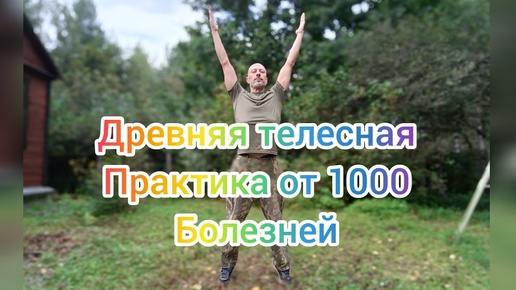 Древняя телесная
Практика от 1000
Болезней